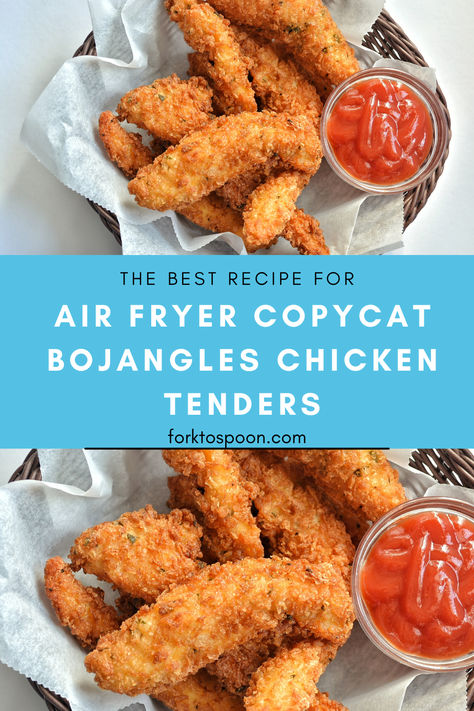 THE BEST RECIPE FOR

AIR FRYER COPYCAT BOJANGLES CHICKEN TENDERS

forktospoon.com